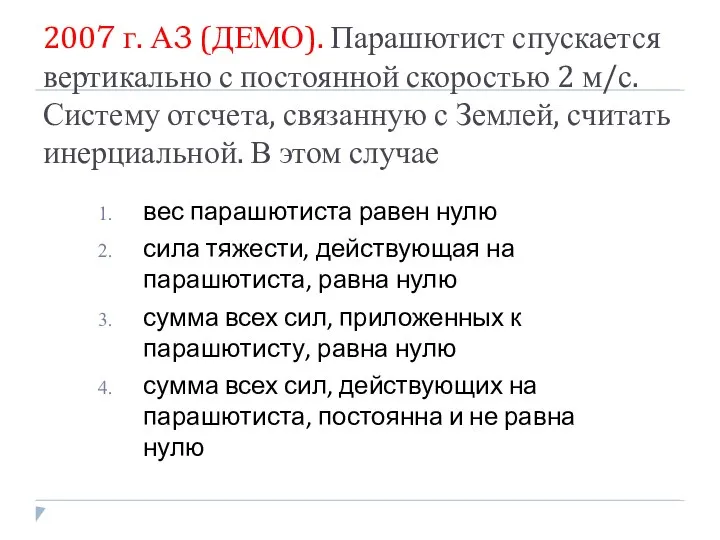 2007 г. А3 (ДЕМО). Парашютист спускается вертикально с постоянной скоростью 2 м/с. Систему отсчета, связанную с Землей, считать инерциальной. В этом случае

1. вес парашютиста равен нулю
2. сила тяжести, действующая на парашютиста, равна нулю
3. сумма всех сил, приложенных к парашютисту, равна нулю
4. сумма всех сил, действующих на парашютиста, постоянна и не равна нулю